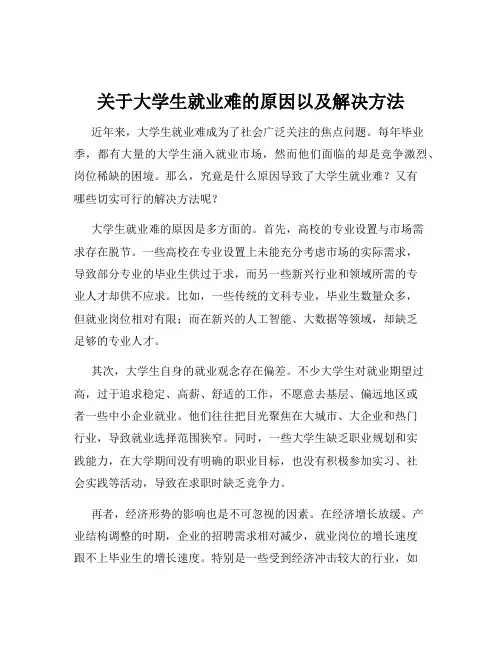 关于大学生就业难的原因以及解决方法

近年来，大学生就业难成为了社会广泛关注的焦点问题。每年毕业季，都有大量的大学生涌入就业市场，然而他们面临的却是竞争激烈、岗位稀缺的困境。那么，究竟是什么原因导致了大学生就业难？又有哪些切实可行的解决方法呢？

大学生就业难的原因是多方面的。首先，高校的专业设置与市场需求存在脱节。一些高校在专业设置上未能充分考虑市场的实际需求，导致部分专业的毕业生供过于求，而另一些新兴行业和领域所需的专业人才却供不应求。比如，一些传统的文科专业，毕业生数量众多，但就业岗位相对有限；而在新兴的人工智能、大数据等领域，却缺乏足够的专业人才。

其次，大学生自身的就业观念存在偏差。不少大学生对就业期望过高，过于追求稳定、高薪、舒适的工作，不愿意去基层、偏远地区或者一些中小企业就业。他们往往把目光聚焦在大城市、大企业和热门行业，导致就业选择范围狭窄。同时，一些大学生缺乏职业规划和实践能力，在大学期间没有明确的职业目标，也没有积极参加实习、社会实践等活动，导致在求职时缺乏竞争力。

再者，经济形势的影响也是不可忽视的因素。在经济增长放缓、产业结构调整的时期，企业的招聘需求相对减少，就业岗位的增长速度跟不上毕业生的增长速度。特别是一些受到经济冲击较大的行业，如